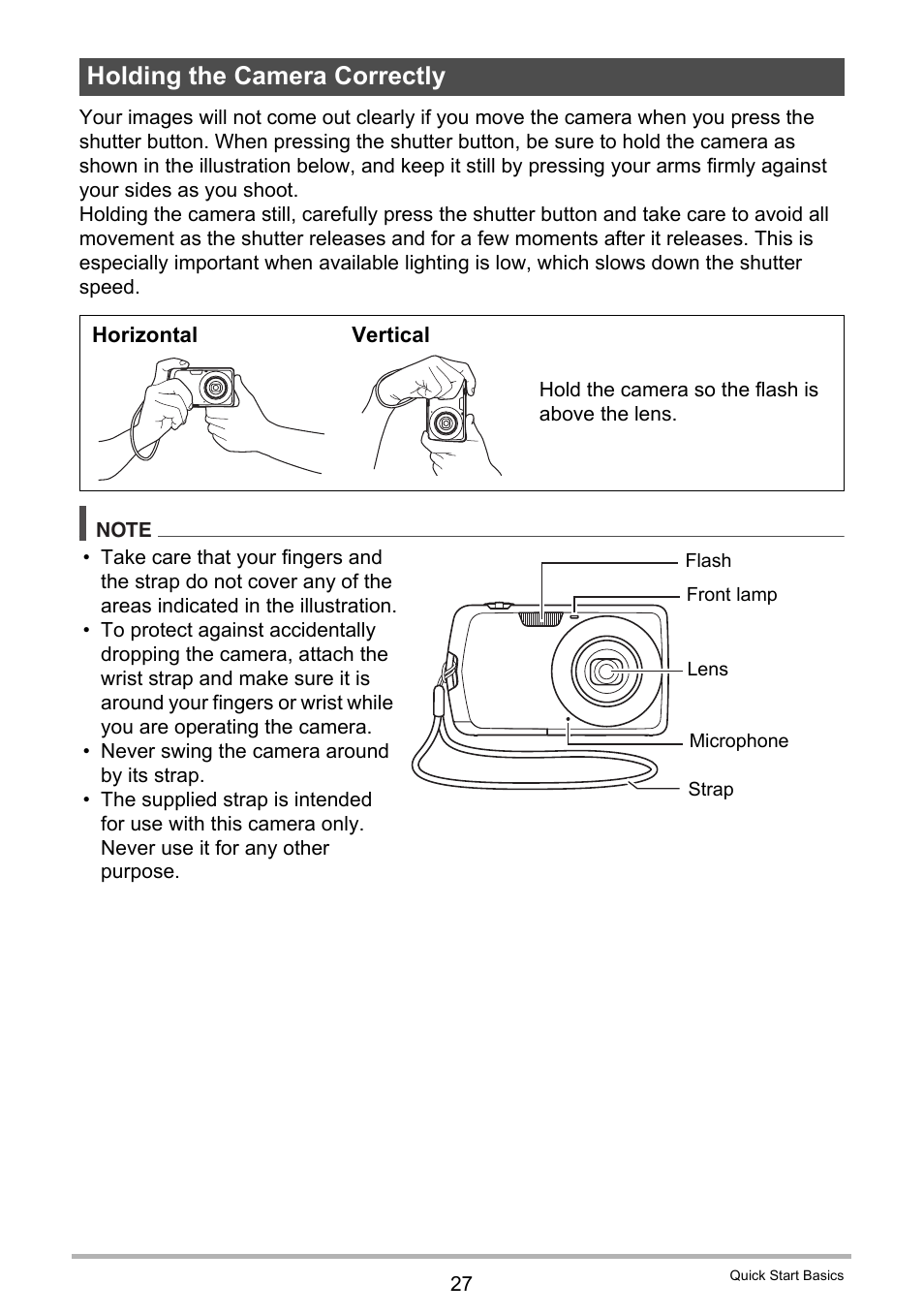 Holding the Camera Correctly

Your images will not come out clearly if you move the camera when you press the shutter button. When pressing the shutter button, be sure to hold the camera as shown in the illustration below, and keep it still by pressing your arms firmly against your sides as you shoot.
Holding the camera still, carefully press the shutter button and take care to avoid all movement as the shutter releases and for a few moments after it releases. This is especially important when available lighting is low, which slows down the shutter speed.

Horizontal

Vertical

Hold the camera so the flash is above the lens.

NOTE

• Take care that your fingers and the strap do not cover any of the areas indicated in the illustration.
• To protect against accidentally dropping the camera, attach the wrist strap and make sure it is around your fingers or wrist while you are operating the camera.
• Never swing the camera around by its strap.
• The supplied strap is intended for use with this camera only. Never use it for any other purpose.

Flash
Front lamp
Lens
Microphone
Strap

27

Quick Start Basics